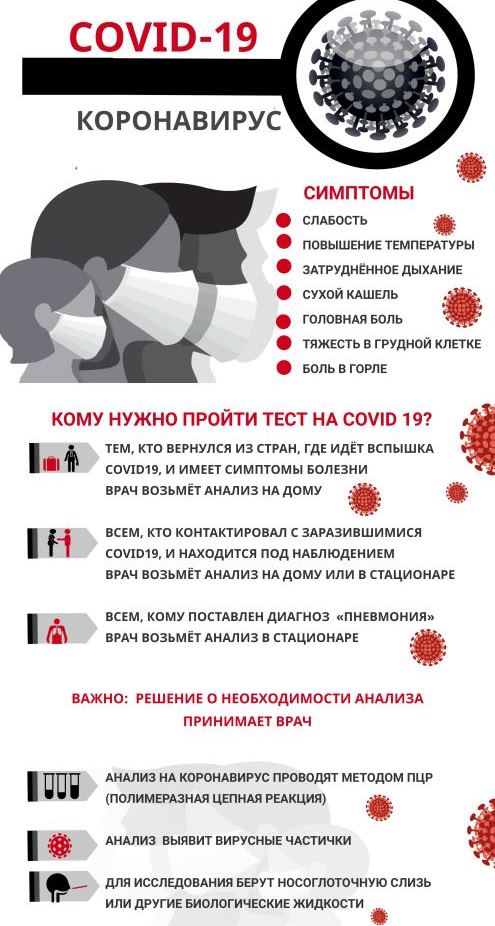 COVID-19

КОРОНАВИРУС

СИМПТОМЫ

СЛАБОСТЬ

ПОВЫШЕНИЕ ТЕМПЕРАТУРЫ

ЗАТРУДНЁННОЕ ДЫХАНИЕ

СУХОЙ КАШЕЛЬ

ГОЛОВНАЯ БОЛЬ

ТЯЖЕСТЬ В ГРУДНОЙ КЛЕТКЕ

БОЛЬ В ГОРЛЕ

КОМУ НУЖНО ПРОЙТИ ТЕСТ НА COVID 19?

ТЕМ, КТО ВЕРНУЛСЯ ИЗ СТРАН, ГДЕ ИДЁТ ВСПЫШКА COVID19, И ИМЕЕТ СИМПТОМЫ БОЛЕЗНИ
ВРАЧ ВОЗЬМЁТ АНАЛИЗ НА ДОМУ

ВСЕМ, КТО КОНТАКТИРОВАЛ С ЗАРАЗИВШИМИСЯ COVID19, И НАХОДИТСЯ ПОД НАБЛЮДЕНИЕМ
ВРАЧ ВОЗЬМЁТ АНАЛИЗ НА ДОМУ ИЛИ В СТАЦИОНАРЕ

ВСЕМ, КОМУ ПОСТАВЛЕН ДИАГНОЗ «ПНЕВМОНИЯ»
ВРАЧ ВОЗЬМЁТ АНАЛИЗ В СТАЦИОНАРЕ

ВАЖНО: РЕШЕНИЕ О НЕОБХОДИМОСТИ АНАЛИЗА ПРИНИМАЕТ ВРАЧ

АНАЛИЗ НА КОРОНАВИРУС ПРОВОДЯТ МЕТОДОМ ПЦР (ПОЛИМЕРАЗНАЯ ЦЕПНАЯ РЕАКЦИЯ)

АНАЛИЗ ВЫЯВИТ ВИРУСНЫЕ ЧАСТИЧКИ

ДЛЯ ИССЛЕДОВАНИЯ БЕРУТ НОСОГЛОТОЧНУЮ СЛИЗЬ ИЛИ ДРУГИЕ БИОЛОГИЧЕСКИЕ ЖИДКОСТИ